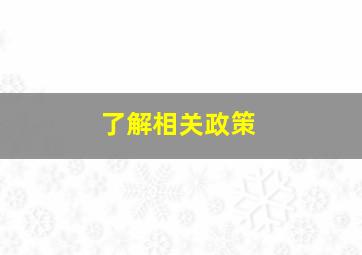 了解相关政策